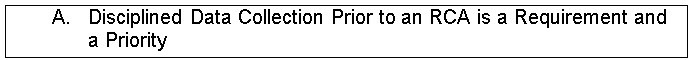 A. Disciplined Data Collection Prior to an RCA is a Requirement and a Priority